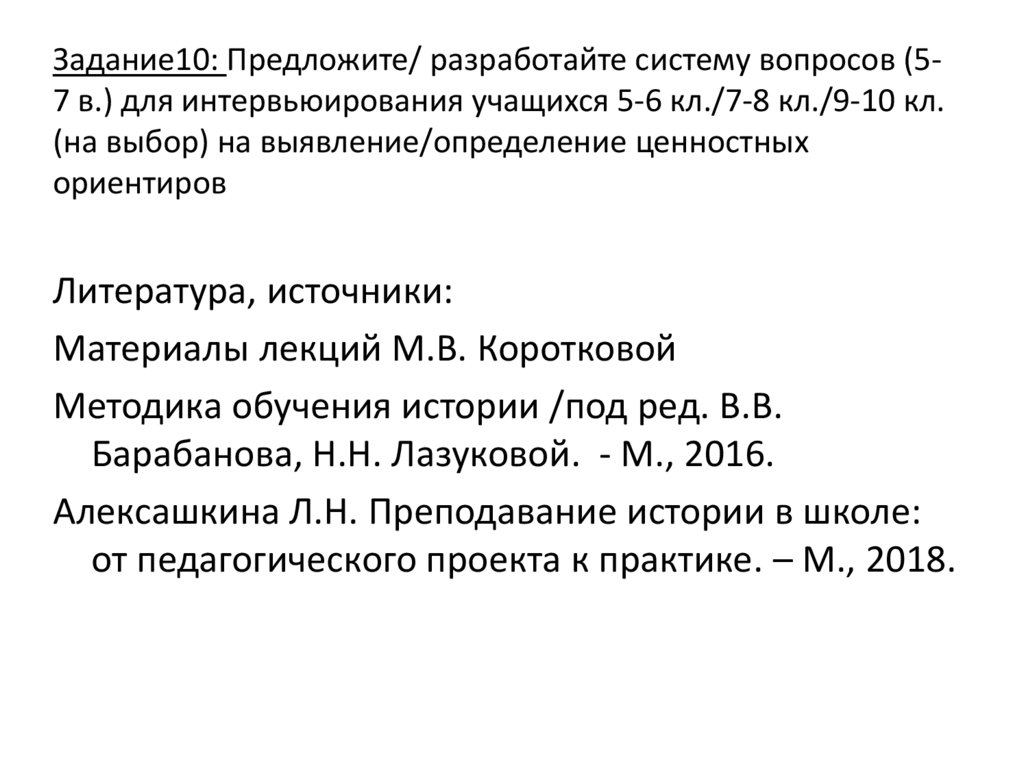 Задание10: Предложите/ разработайте систему вопросов (5-7 в.) для интервьюирования учащихся 5-6 кл./7-8 кл./9-10 кл. (на выбор) на выявление/определение ценностных ориентиров

Литература, источники:

Материалы лекций М.В. Коротковой

Методика обучения истории /под ред. В.В. Барабанова, Н.Н. Лазуковой. - М., 2016.

Алексашкина Л.Н. Преподавание истории в школе: от педагогического проекта к практике. – М., 2018.